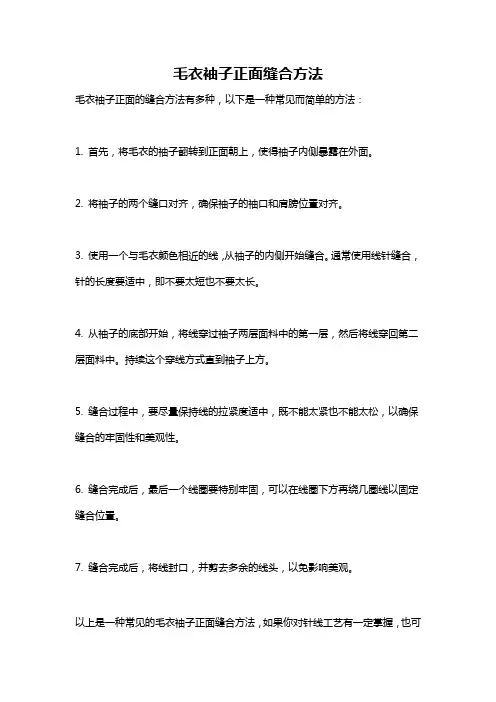 毛衣袖子正面缝合方法

毛衣袖子正面的缝合方法有多种，以下是一种常见而简单的方法：

1. 首先，将毛衣的袖子翻转到正面朝上，使得袖子内侧暴露在外面。

2. 将袖子的两个缝口对齐，确保袖子的袖口和肩膀位置对齐。

3. 使用一个与毛衣颜色相近的线，从袖子的内侧开始缝合。通常使用线针缝合，针的长度要适中，即不要太短也不要太长。

4. 从袖子的底部开始，将线穿过袖子两层面料中的第一层，然后将线穿回第二层面料中。持续这个穿线方式直到袖子上方。

5. 缝合过程中，要尽量保持线的拉紧度适中，既不能太紧也不能太松，以确保缝合的牢固性和美观性。

6. 缝合完成后，最后一个线圈要特别牢固，可以在线圈下方再绕几圈线以固定缝合位置。

7. 缝合完成后，将线封口，并剪去多余的线头，以免影响美观。

以上是一种常见的毛衣袖子正面缝合方法，如果你对针线工艺有一定掌握，也可